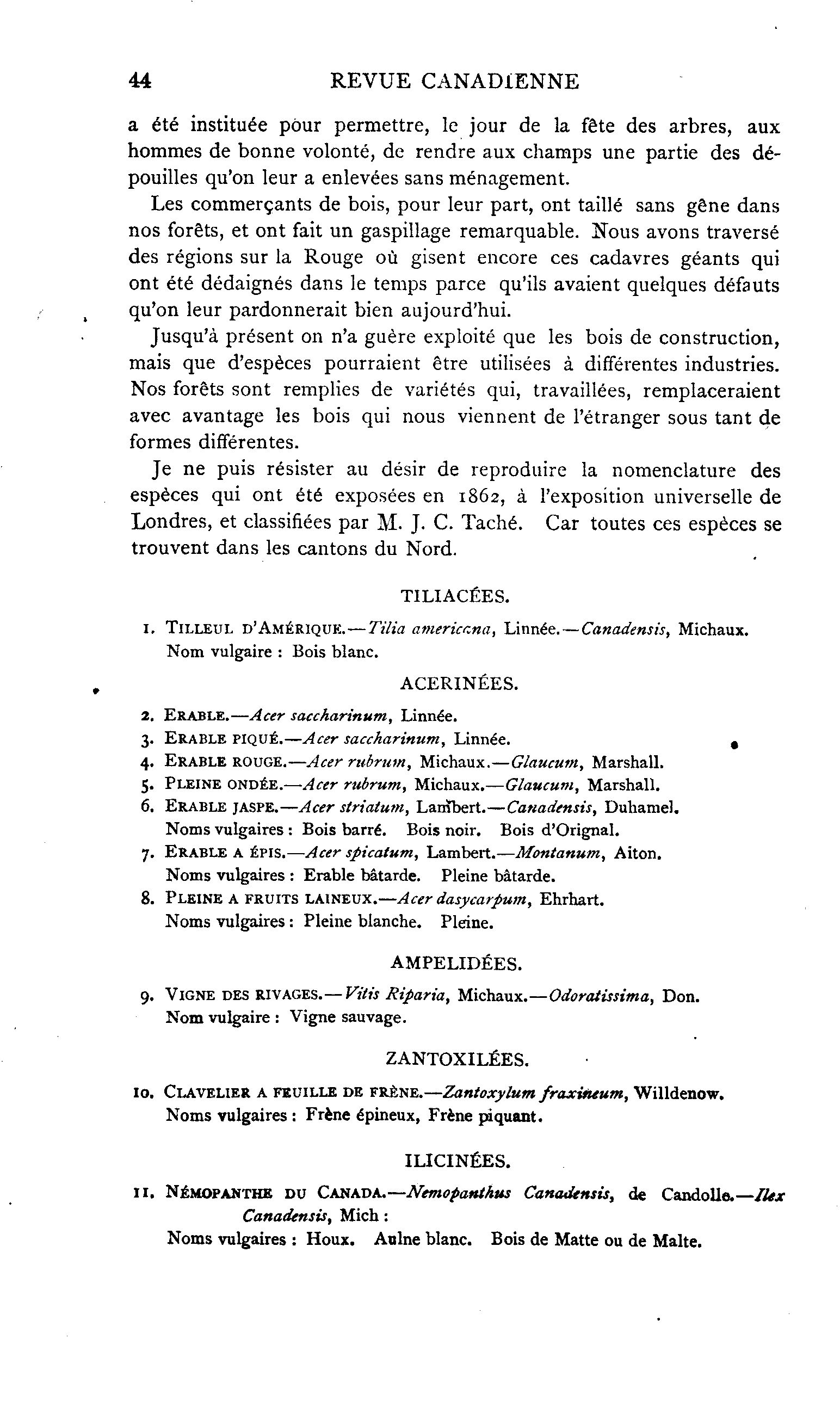 44 REVUE CANADIENNE

a été instituée pour permettre, le jour de la fête des arbres, aux hommes de bonne volonté, de rendre aux champs une partie des dépouilles qu'on leur a enlevées sans ménagement.

Les commerçants de bois, pour leur part, ont taillé sans gêne dans nos forêts, et ont fait un gaspillage remarquable. Nous avons traversé des régions sur la Rouge où gisent encore ces cadavres géants qui ont été dédaignés dans le temps parce qu'ils avaient quelques défauts qu'on leur pardonnerait bien aujourd'hui.

Jusqu'à présent on n'a guère exploité que les bois de construction, mais que d'espèces pourraient être utilisées à différentes industries. Nos forêts sont remplies de variétés qui, travaillées, remplaceraient avec avantage les bois qui nous viennent de l'étranger sous tant de formes différentes.

Je ne puis résister au désir de reproduire la nomenclature des espèces qui ont été exposées en 1862, à l'exposition universelle de Londres, et classifiées par M. J. C. Taché. Car toutes ces espèces se trouvent dans les cantons du Nord.

TILIACÉES.

1. TILLEUL D'AMÉRIQUE.—Tilia americana, Linnée.—Canadensis, Michaux. Nom vulgaire : Bois blanc.

ACERINÉES.

2. ERABLE.—Acer saccharinum, Linnée.
3. ERABLE PIQUÉ.—Acer saccharinum, Linnée.
4. ERABLE ROUGE.—Acer rubrum, Michaux.—Glaucum, Marshall.
5. PLEINE ONDÉE.—Acer rubrum, Michaux.—Glaucum, Marshall.
6. ERABLE JASPE.—Acer striatum, Lambert.—Canadensis, Duhamel. Noms vulgaires : Bois barré. Bois noir. Bois d'Orignal.
7. ERABLE A ÉPIS.—Acer spicatum, Lambert.—Montanum, Aiton. Noms vulgaires : Erable bâtarde. Pleine bâtarde.
8. PLEINE A FRUITS LAINEUX.—Acer dasycarpum, Ehrhart. Noms vulgaires : Pleine blanche. Pleine.

AMPELIDÉES.

9. VIGNE DES RIVAGES.—Vitis Riparia, Michaux.—Odoratissima, Don. Nom vulgaire : Vigne sauvage.

ZANTOXILÉES.

10. CLAVELIER A FEUILLE DE FRÈNE.—Zantoxylum fraxineum, Willdenow. Noms vulgaires : Frène épineux, Frène piquant.

ILICINÉES.

11. NÉMOPANTHE DU CANADA.—Nemopanthus Canadensis, de Candolle.—Ilex Canadensis, Mich : Noms vulgaires : Houx. Aulne blanc. Bois de Matte ou de Malte.